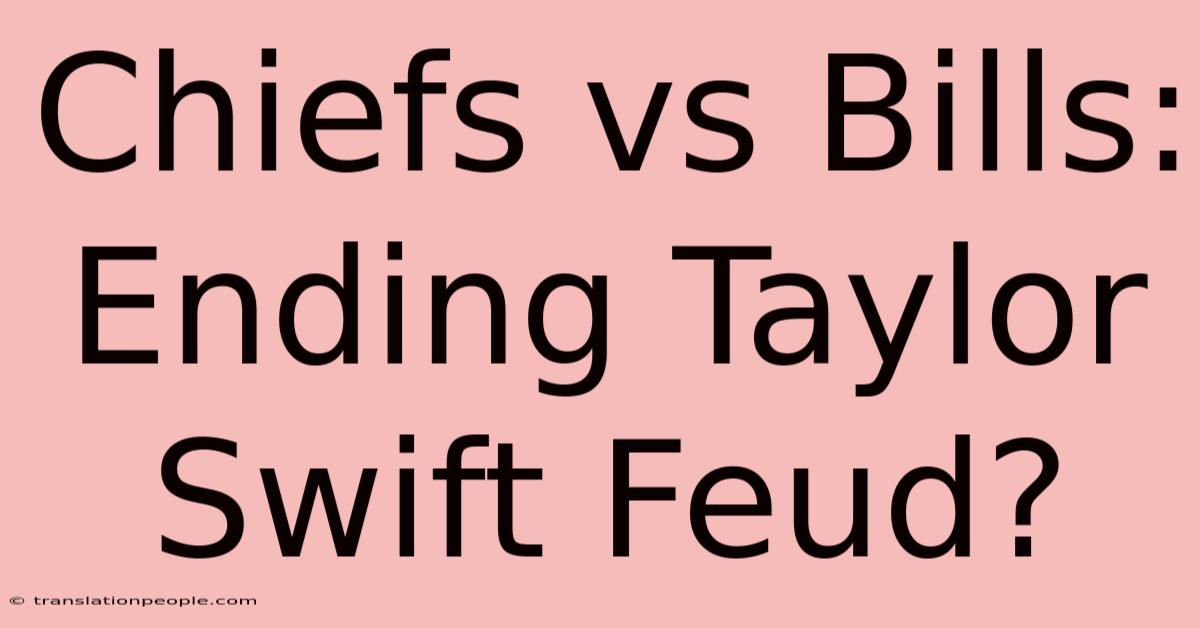 Chiefs vs Bills: Ending Taylor Swift Feud?

© translationpeople.com